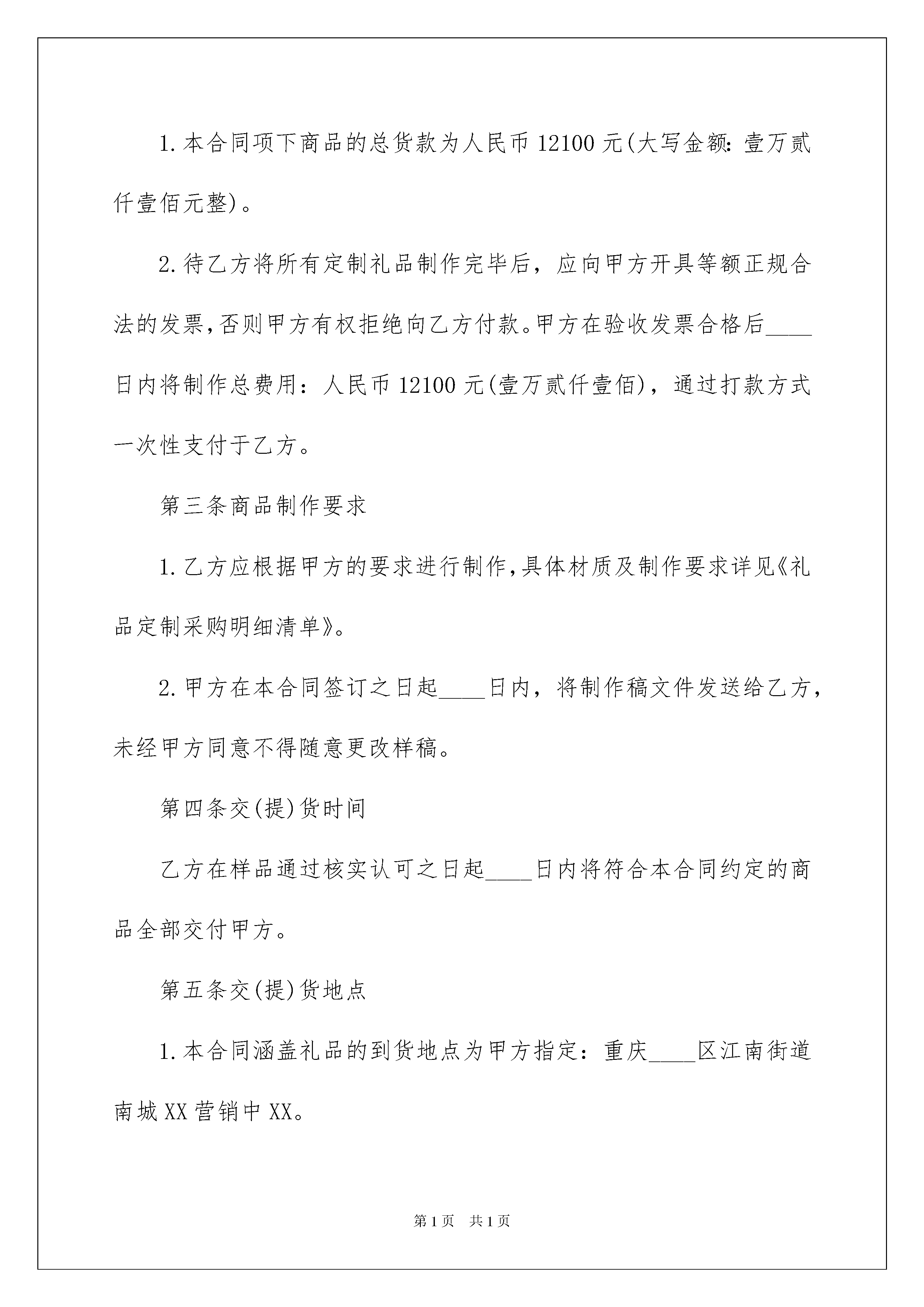 1.本合同项下商品的总货款为人民币12100元(大写金额:壹万贰仟壹佰元整)。

2.待乙方将所有定制礼品制作完毕后，应向甲方开具等额正规合法的发票,否则甲方有权拒绝向乙方付款。甲方在验收发票合格后____日内将制作总费用：人民币12100元(壹万贰仟壹佰)，通过打款方式一次性支付于乙方。

第三条商品制作要求

1.乙方应根据甲方的要求进行制作,具体材质及制作要求详见《礼品定制采购明细清单》。

2.甲方在本合同签订之日起____日内，将制作稿文件发送给乙方，未经甲方同意不得随意更改样稿。

第四条交(提)货时间

乙方在样品通过核实认可之日起____日内将符合本合同约定的商品全部交付甲方。

第五条交(提)货地点

1.本合同涵盖礼品的到货地点为甲方指定：重庆____区江南街道南城XX营销中XX。

第1页 共1页